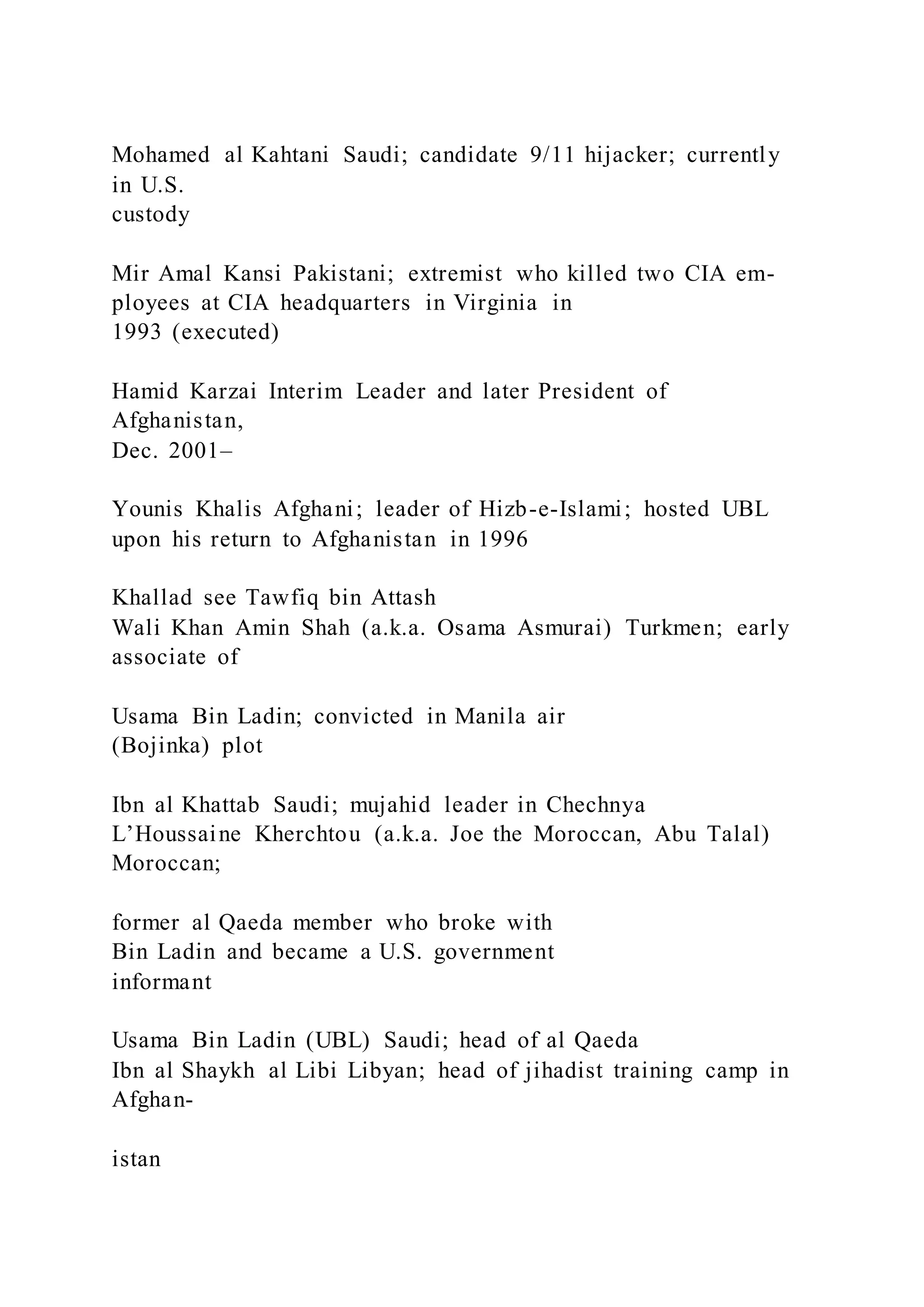 Mohamed al Kahtani Saudi; candidate 9/11 hijacker; currently in U.S. custody

Mir Amal Kansi Pakistani; extremist who killed two CIA employees at CIA headquarters in Virginia in 1993 (executed)

Hamid Karzai Interim Leader and later President of Afghanistan, Dec. 2001–

Younis Khalis Afghani; leader of Hizb-e-Islami; hosted UBL upon his return to Afghanistan in 1996

Khallad see Tawfiq bin Attash
Wali Khan Amin Shah (a.k.a. Osama Asmurai) Turkmen; early associate of

Usama Bin Ladin; convicted in Manila air (Bojinka) plot

Ibn al Khattab Saudi; mujahid leader in Chechnya
L'Houssaine Kherchtou (a.k.a. Joe the Moroccan, Abu Talal) Moroccan;

former al Qaeda member who broke with Bin Ladin and became a U.S. government informant

Usama Bin Ladin (UBL) Saudi; head of al Qaeda
Ibn al Shaykh al Libi Libyan; head of jihadist training camp in Afghan-

istan